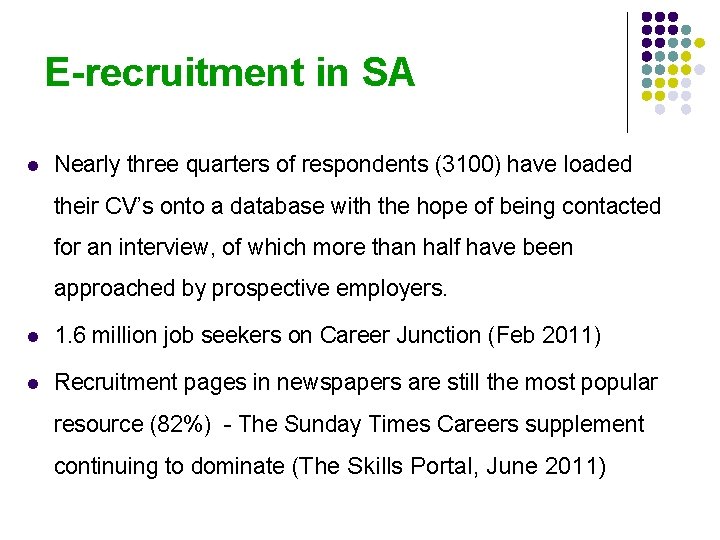 E-recruitment in SA

• Nearly three quarters of respondents (3100) have loaded their CV's onto a database with the hope of being contacted for an interview, of which more than half have been approached by prospective employers.

• 1.6 million job seekers on Career Junction (Feb 2011)

• Recruitment pages in newspapers are still the most popular resource (82%) - The Sunday Times Careers supplement continuing to dominate (The Skills Portal, June 2011)